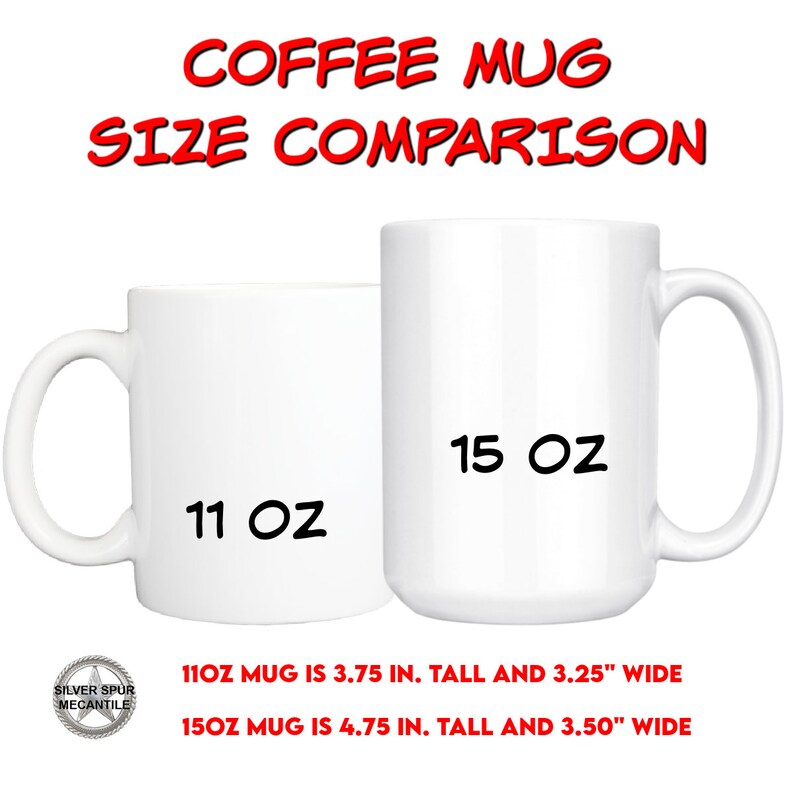 COFFEE MUG
SIZE COMPARISON

11 OZ

15 OZ

SILVER SPUR MECANTILE

11OZ MUG IS 3.75 IN. TALL AND 3.25" WIDE

15OZ MUG IS 4.75 IN. TALL AND 3.50" WIDE